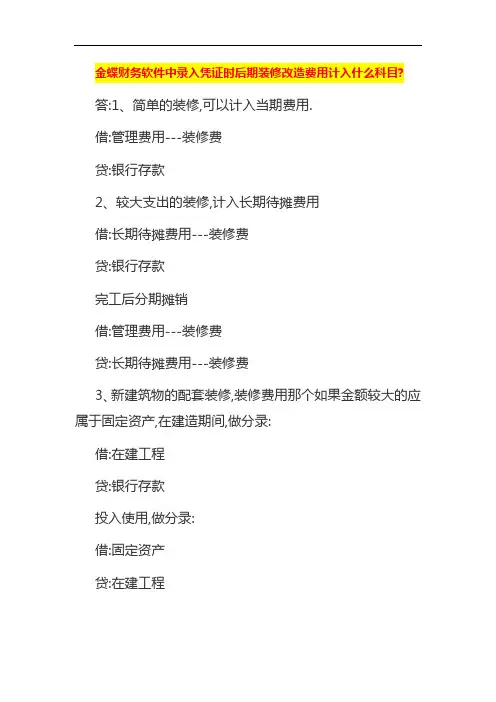 金蝶财务软件中录入凭证时后期装修改造费用计入什么科目?

答:1、简单的装修,可以计入当期费用.

借:管理费用---装修费

贷:银行存款

2、较大支出的装修,计入长期待摊费用

借:长期待摊费用---装修费

贷:银行存款

完工后分期摊销

借:管理费用---装修费

贷:长期待摊费用---装修费

3、新建筑物的配套装修,装修费用那个如果金额较大的应属于固定资产,在建造期间,做分录:

借:在建工程

贷:银行存款

投入使用,做分录:

借:固定资产

贷:在建工程